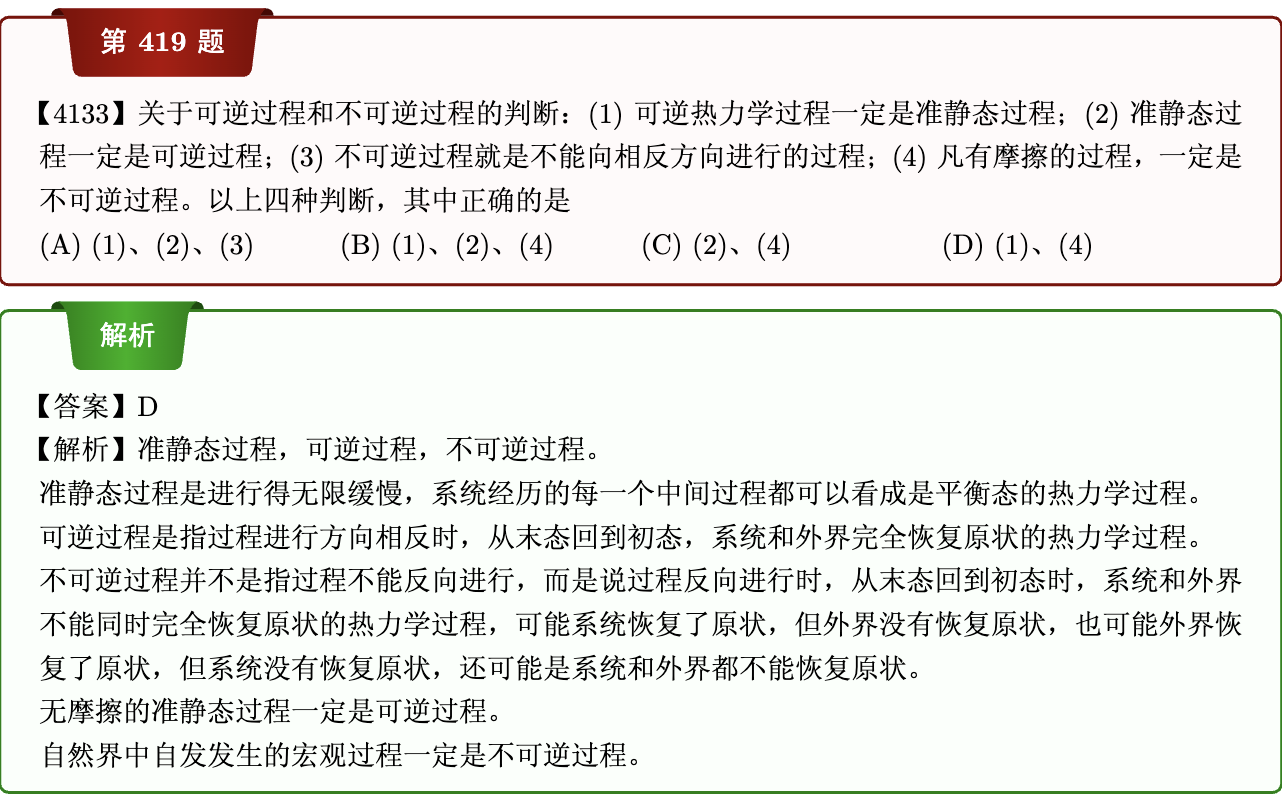 第 419 题

【4133】关于可逆过程和不可逆过程的判断：(1) 可逆热力学过程一定是准静态过程；(2) 准静态过程一定是可逆过程；(3) 不可逆过程就是不能向相反方向进行的过程；(4) 凡有摩擦的过程，一定是不可逆过程。以上四种判断，其中正确的是

(A) (1)、(2)、(3)　(B) (1)、(2)、(4)　(C) (2)、(4)　(D) (1)、(4)

解析

【答案】D

【解析】准静态过程，可逆过程，不可逆过程。

准静态过程是进行得无限缓慢，系统经历的每一个中间过程都可以看成是平衡态的热力学过程。

可逆过程是指过程进行方向相反时，从末态回到初态，系统和外界完全恢复原状的热力学过程。

不可逆过程并不是指过程不能反向进行，而是说过程反向进行时，从末态回到初态时，系统和外界不能同时完全恢复原状的热力学过程，可能系统恢复了原状，但外界没有恢复原状，也可能外界恢复了原状，但系统没有恢复原状，还可能是系统和外界都不能恢复原状。

无摩擦的准静态过程一定是可逆过程。

自然界中自发发生的宏观过程一定是不可逆过程。